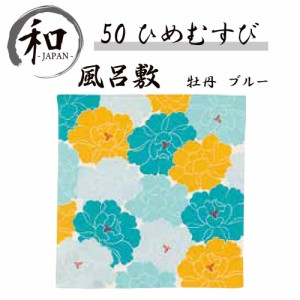 和
-JAPAN-

50 ひめむすび

風呂敷 牡丹 ブルー